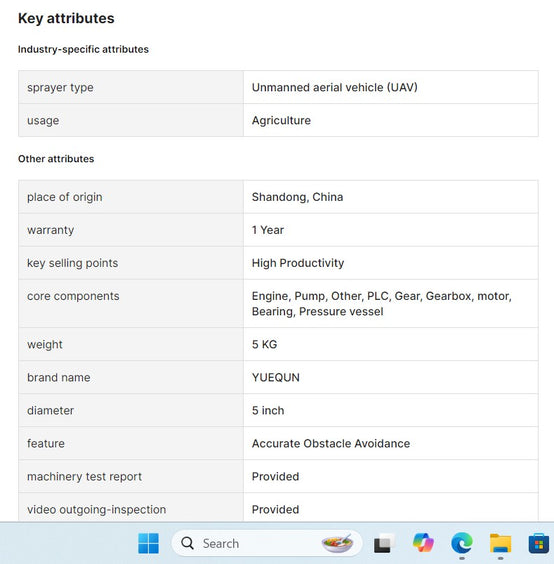 Key attributes

Industry-specific attributes

| sprayer type | Unmanned aerial vehicle (UAV) |
|---|---|
| usage | Agriculture |

Other attributes

| place of origin | Shandong, China |
|---|---|
| warranty | 1 Year |
| key selling points | High Productivity |
| core components | Engine, Pump, Other, PLC, Gear, Gearbox, motor, Bearing, Pressure vessel |
| weight | 5 KG |
| brand name | YUEQUN |
| diameter | 5 inch |
| feature | Accurate Obstacle Avoidance |
| machinery test report | Provided |
| video outgoing-inspection | Provided |

Search